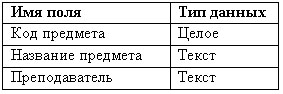 | Имя поля | Тип данных |
|---|---|
| Код предмета | Целое |
| Название предмета | Текст |
| Преподаватель | Текст |